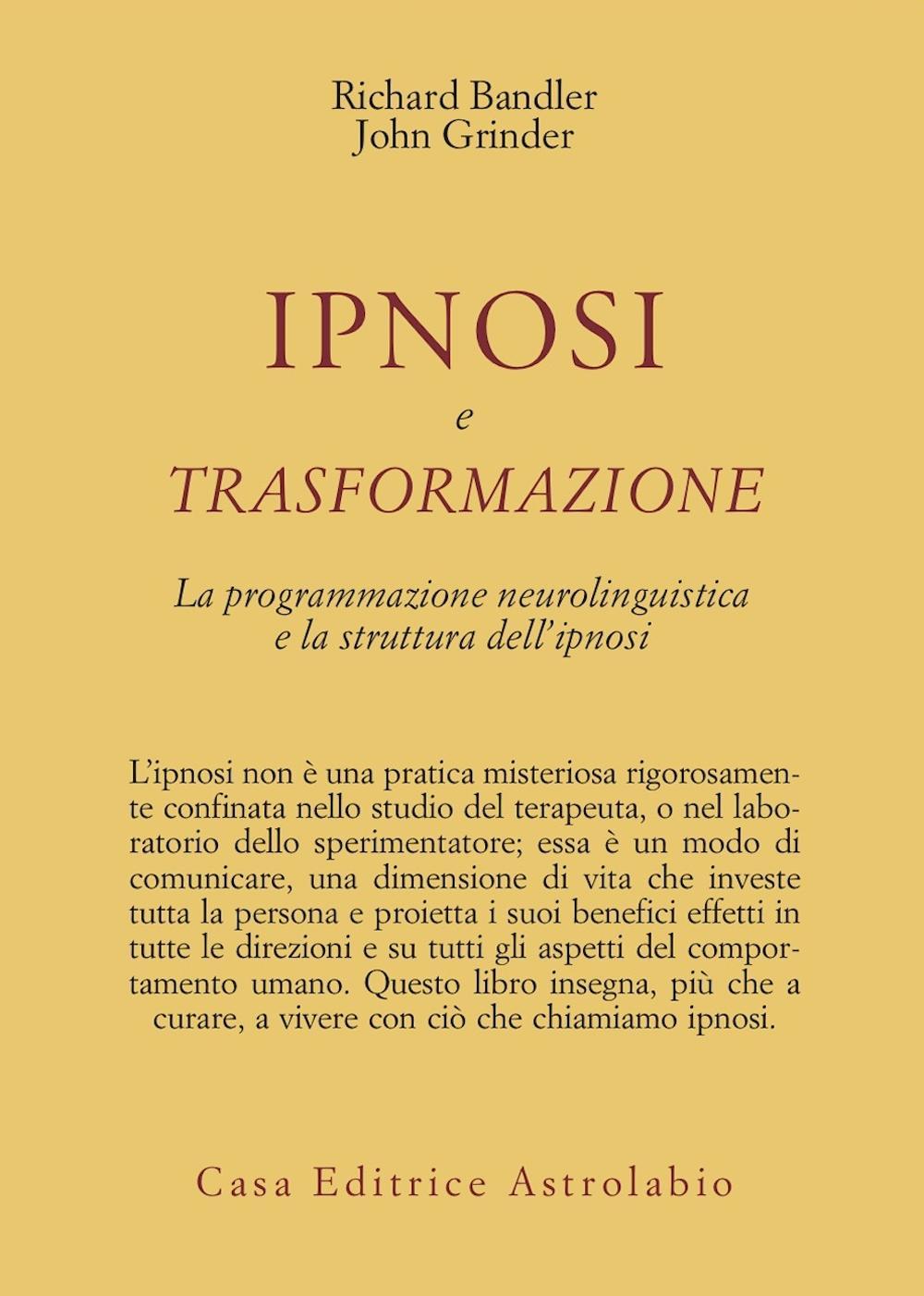 Richard Bandler
John Grinder

IPNOSI
e
TRASFORMAZIONE

La programmazione neurolinguistica
e la struttura dell'ipnosi

L'ipnosi non è una pratica misteriosa rigorosamente confinata nello studio del terapeuta, o nel laboratorio dello sperimentatore; essa è un modo di comunicare, una dimensione di vita che investe tutta la persona e proietta i suoi benefici effetti in tutte le direzioni e su tutti gli aspetti del comportamento umano. Questo libro insegna, più che a curare, a vivere con ciò che chiamiamo ipnosi.

Casa Editrice Astrolabio